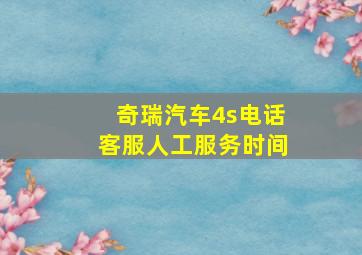 奇瑞汽车4s电话
客服人工服务时间